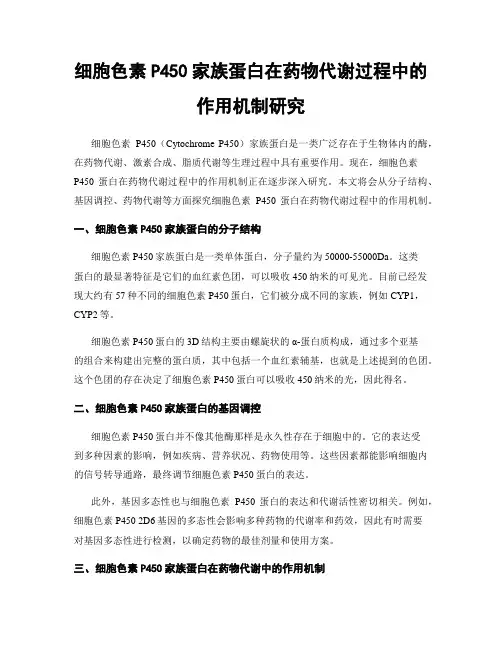 细胞色素 P450 家族蛋白在药物代谢过程中的作用机制研究

细胞色素 P450（Cytochrome P450）家族蛋白是一类广泛存在于生物体内的酶，在药物代谢、激素合成、脂质代谢等生理过程中具有重要作用。现在，细胞色素 P450 蛋白在药物代谢过程中的作用机制正在逐步深入研究。本文将会从分子结构、基因调控、药物代谢等方面探究细胞色素 P450 蛋白在药物代谢过程中的作用机制。

一、细胞色素 P450 家族蛋白的分子结构

细胞色素 P450 家族蛋白是一类单体蛋白，分子量约为 50000-55000Da。这类蛋白的最显著特征是它们的血红素色团，可以吸收 450 纳米的可见光。目前已经发现大约有 57 种不同的细胞色素 P450 蛋白，它们被分成不同的家族，例如 CYP1，CYP2 等。

细胞色素 P450 蛋白的 3D 结构主要由螺旋状的 α-蛋白质构成，通过多个亚基的组合来构建出完整的蛋白质，其中包括一个血红素辅基，也就是上述提到的色团。这个色团的存在决定了细胞色素 P450 蛋白可以吸收 450 纳米的光，因此得名。

二、细胞色素 P450 家族蛋白的基因调控

细胞色素 P450 蛋白并不像其他酶那样是永久性存在于细胞中的。它的表达受到多种因素的影响，例如疾病、营养状况、药物使用等。这些因素都能影响细胞内的信号转导通路，最终调节细胞色素 P450 蛋白的表达。

此外，基因多态性也与细胞色素 P450 蛋白的表达和代谢活性密切相关。例如，细胞色素 P450 2D6 基因的多态性会影响多种药物的代谢率和药效，因此有时需要对基因多态性进行检测，以确定药物的最佳剂量和使用方案。

三、细胞色素 P450 家族蛋白在药物代谢中的作用机制